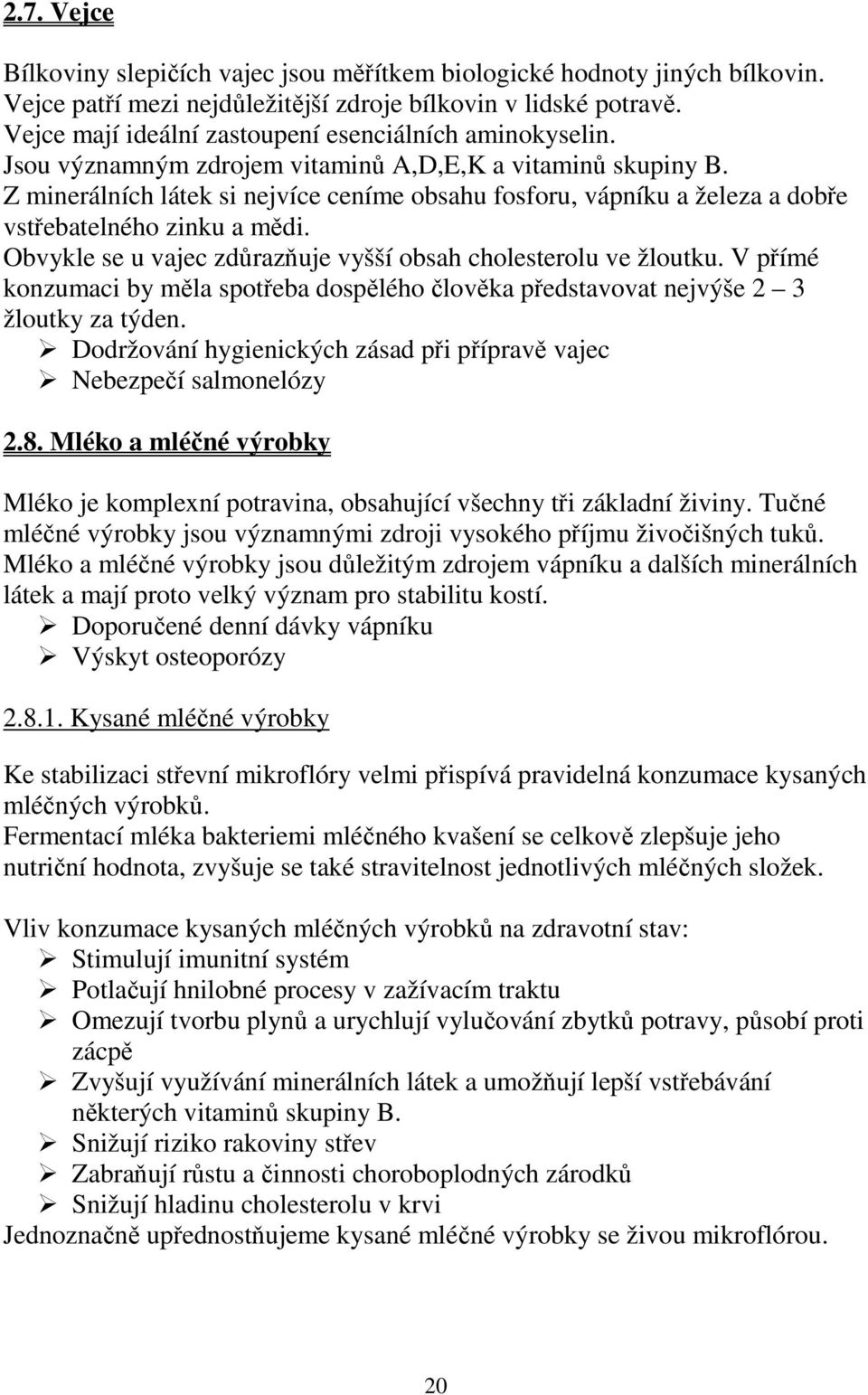 2.7. Vejce

Bílkoviny slepičích vajec jsou měřítkem biologické hodnoty jiných bílkovin. Vejce patří mezi nejdůležitější zdroje bílkovin v lidské potravě. Vejce mají ideální zastoupení esenciálních aminokyselin. Jsou významným zdrojem vitaminů A,D,E,K a vitaminů skupiny B. Z minerálních látek si nejvíce ceníme obsahu fosforu, vápníku a železa a dobře vstřebatelného zinku a mědi. Obvykle se u vajec zdůrazňuje vyšší obsah cholesterolu ve žloutku. V přímé konzumaci by měla spotřeba dospělého člověka představovat nejvýše 2 – 3 žloutky za týden.
➢ Dodržování hygienických zásad při přípravě vajec
➢ Nebezpečí salmonelózy

2.8. Mléko a mléčné výrobky

Mléko je komplexní potravina, obsahující všechny tři základní živiny. Tučné mléčné výrobky jsou významnými zdroji vysokého příjmu živočišných tuků. Mléko a mléčné výrobky jsou důležitým zdrojem vápníku a dalších minerálních látek a mají proto velký význam pro stabilitu kostí.
➢ Doporučené denní dávky vápníku
➢ Výskyt osteoporózy

2.8.1. Kysané mléčné výrobky

Ke stabilizaci střevní mikroflóry velmi přispívá pravidelná konzumace kysaných mléčných výrobků.
Fermentací mléka bakteriemi mléčného kvašení se celkově zlepšuje jeho nutriční hodnota, zvyšuje se také stravitelnost jednotlivých mléčných složek.

Vliv konzumace kysaných mléčných výrobků na zdravotní stav:
➢ Stimulují imunitní systém
➢ Potlačují hnilobné procesy v zažívacím traktu
➢ Omezují tvorbu plynů a urychlují vylučování zbytků potravy, působí proti zácpě
➢ Zvyšují využívání minerálních látek a umožňují lepší vstřebávání některých vitaminů skupiny B.
➢ Snižují riziko rakoviny střev
➢ Zabraňují růstu a činnosti choroboplodných zárodků
➢ Snižují hladinu cholesterolu v krvi
Jednoznačně upřednostňujeme kysané mléčné výrobky se živou mikroflórou.

20